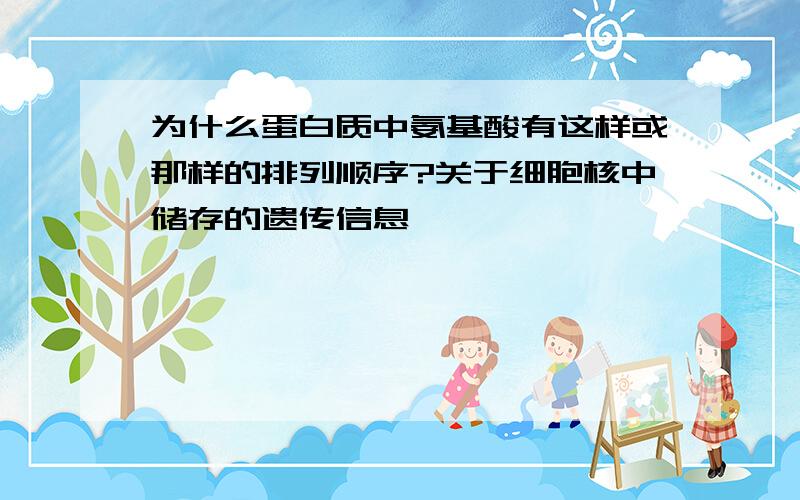 为什么蛋白质中氨基酸有这样或那样的排列顺序?关于细胞核中储存的遗传信息